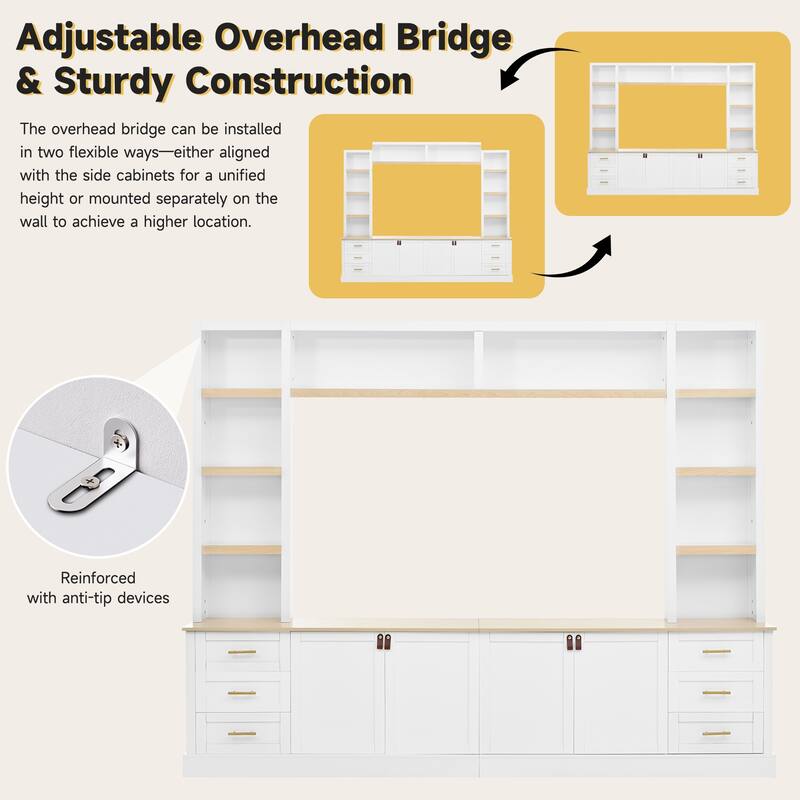 Adjustable Overhead Bridge & Sturdy Construction

The overhead bridge can be installed in two flexible ways—either aligned with the side cabinets for a unified height or mounted separately on the wall to achieve a higher location.

Reinforced with anti-tip devices